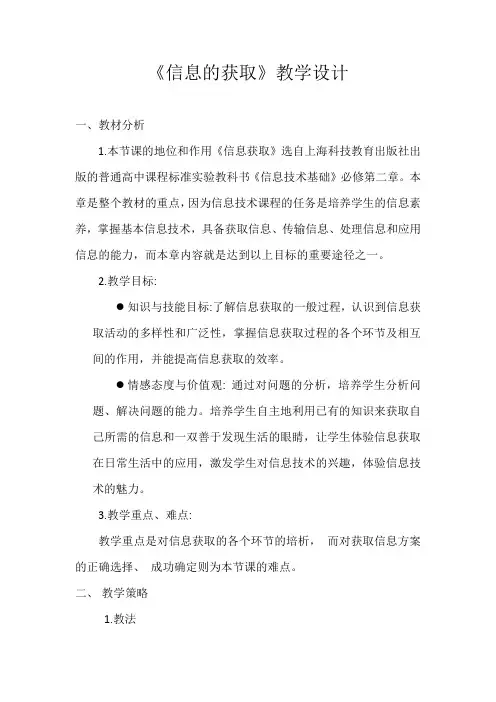 《信息的获取》教学设计

一、教材分析

1.本节课的地位和作用《信息获取》选自上海科技教育出版社出版的普通高中课程标准实验教科书《信息技术基础》必修第二章。本章是整个教材的重点，因为信息技术课程的任务是培养学生的信息素养，掌握基本信息技术，具备获取信息、传输信息、处理信息和应用信息的能力，而本章内容就是达到以上目标的重要途径之一。

2.教学目标:

● 知识与技能目标:了解信息获取的一般过程，认识到信息获取活动的多样性和广泛性，掌握信息获取过程的各个环节及相互间的作用，并能提高信息获取的效率。

● 情感态度与价值观: 通过对问题的分析，培养学生分析问题、解决问题的能力。培养学生自主地利用已有的知识来获取自己所需的信息和一双善于发现生活的眼睛，让学生体验信息获取在日常生活中的应用，激发学生对信息技术的兴趣，体验信息技术的魅力。

3.教学重点、难点:

教学重点是对信息获取的各个环节的培析， 而对获取信息方案的正确选择、 成功确定则为本节课的难点。

二、 教学策略

1.教法